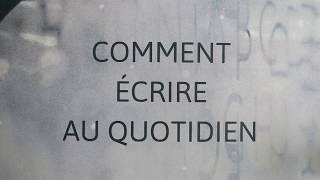 COMMENT
ÉCRIRE
AU QUOTIDIEN